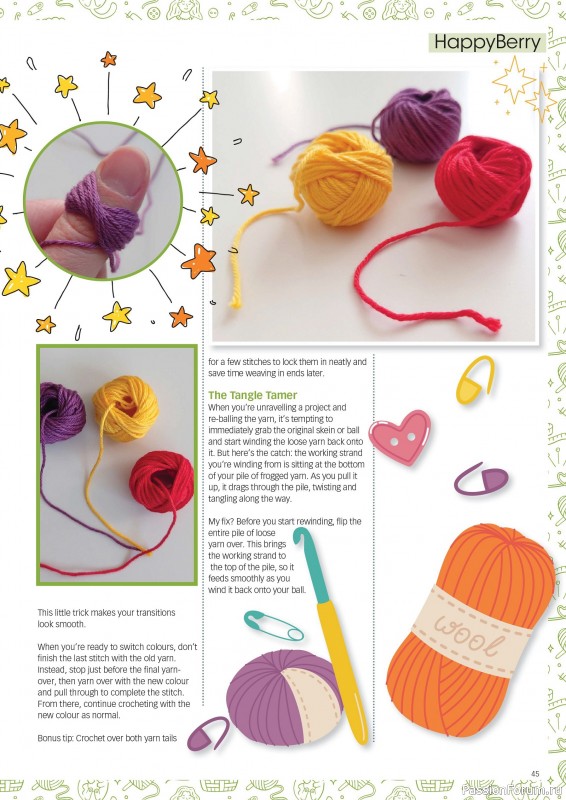 HappyBerry

This little trick makes your transitions look smooth.

When you're ready to switch colours, don't finish the last stitch with the old yarn. Instead, stop just before the final yarn-over, then yarn over with the new colour and pull through to complete the stitch. From there, continue crocheting with the new colour as normal.

Bonus tip: Crochet over both yarn tails for a few stitches to lock them in neatly and save time weaving in ends later.

The Tangle Tamer
When you're unravelling a project and re-balling the yarn, it's tempting to immediately grab the original skein or ball and start winding the loose yarn back onto it. But here's the catch: the working strand you're winding from is sitting at the bottom of your pile of frogged yarn. As you pull it up, it drags through the pile, twisting and tangling along the way.

My fix? Before you start rewinding, flip the entire pile of loose yarn over. This brings the working strand to the top of the pile, so it feeds smoothly as you wind it back onto your ball.

wool

45

PassionForum.ru